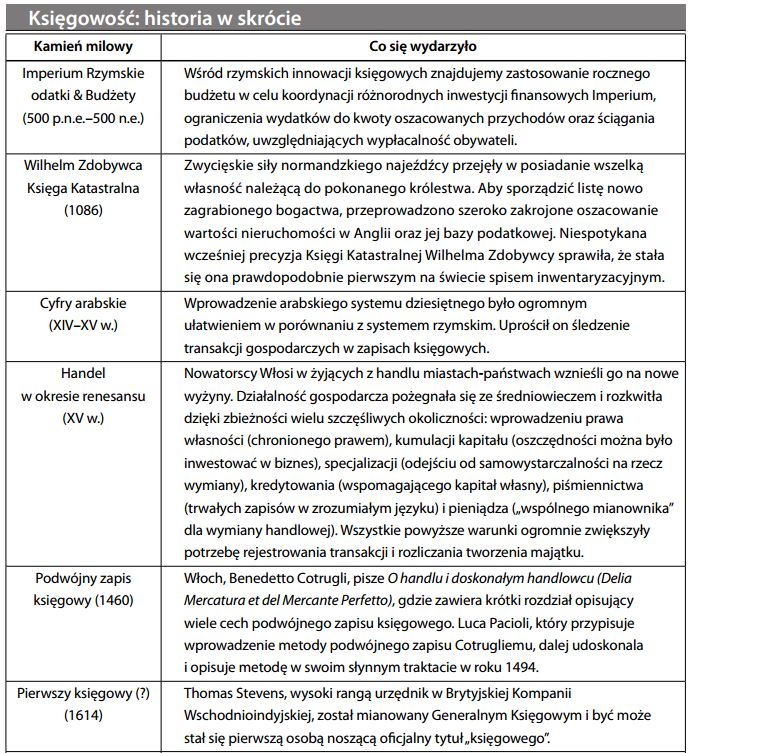 Księgowość: historia w skrócie

| Kamień milowy | Co się wydarzyło |
|---|---|
| Imperium Rzymskie odatki & Budżety (500 p.n.e.–500 n.e.) | Wśród rzymskich innowacji księgowych znajdujemy zastosowanie rocznego budżetu w celu koordynacji różnorodnych inwestycji finansowych Imperium, ograniczenia wydatków do kwoty oszacowanych przychodów oraz ściągania podatków, uwzględniających wypłacalność obywateli. |
| Wilhelm Zdobywca Księga Katastralna (1086) | Zwycięskie siły normandzkiego najeźdźcy przejęły w posiadanie wszelką własność należącą do pokonanego królestwa. Aby sporządzić listę nowo zagrabionego bogactwa, przeprowadzono szeroko zakrojone oszacowanie wartości nieruchomości w Anglii oraz jej bazy podatkowej. Niespotykana wcześniej precyzja Księgi Katastralnej Wilhelma Zdobywcy sprawiła, że stała się ona prawdopodobnie pierwszym na świecie spisem inwentaryzacyjnym. |
| Cyfry arabskie (XIV–XV w.) | Wprowadzenie arabskiego systemu dziesiętnego było ogromnym ułatwieniem w porównaniu z systemem rzymskim. Uprościł on śledzenie transakcji gospodarczych w zapisach księgowych. |
| Handel w okresie renesansu (XV w.) | Nowatorscy Włosi w żyjących z handlu miastach-państwach wznieśli go na nowe wyżyny. Działalność gospodarcza pożegnała się ze średniowieczem i rozkwitła dzięki zbieżności wielu szczęśliwych okoliczności: wprowadzeniu prawa własności (chronionego prawem), kumulacji kapitału (oszczędności można było inwestować w biznes), specjalizacji (odejściu od samowystarczalności na rzecz wymiany), kredytowania (wspomagającego kapitał własny), piśmiennictwa (trwałych zapisów w zrozumiałym języku) i pieniądza („wspólnego mianownika" dla wymiany handlowej). Wszystkie powyższe warunki ogromnie zwiększyły potrzebę rejestrowania transakcji i rozliczania tworzenia majątku. |
| Podwójny zapis księgowy (1460) | Włoch, Benedetto Cotrugli, pisze O handlu i doskonałym handlowcu (Delia Mercatura et del Mercante Perfetto), gdzie zawiera krótki rozdział opisujący wiele cech podwójnego zapisu księgowego. Luca Pacioli, który przypisuje wprowadzenie metody podwójnego zapisu Cotrugliemu, dalej udoskonala i opisuje metodę w swoim słynnym traktacie w roku 1494. |
| Pierwszy księgowy (?) (1614) | Thomas Stevens, wysoki rangą urzędnik w Brytyjskiej Kompanii Wschodnioindyjskiej, został mianowany Generalnym Księgowym i być może stał się pierwszą osobą noszącą oficjalny tytuł „księgowego". |